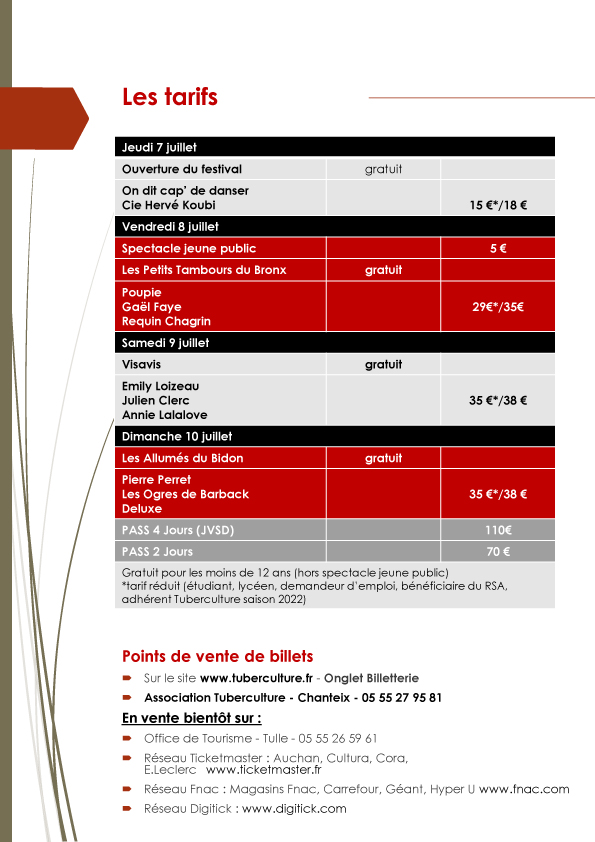 Les tarifs

| Jeudi 7 juillet | | |
|---|---|---|
| Ouverture du festival | gratuit | |
| On dit cap' de danser Cie Hervé Koubi | | 15 €*/18 € |
| Vendredi 8 juillet | | |
| Spectacle jeune public | | 5 € |
| Les Petits Tambours du Bronx | gratuit | |
| Poupie Gaël Faye Requin Chagrin | | 29€*/35€ |
| Samedi 9 juillet | | |
| Visavis | gratuit | |
| Emily Loizeau Julien Clerc Annie Lalalove | | 35 €*/38 € |
| Dimanche 10 juillet | | |
| Les Allumés du Bidon | gratuit | |
| Pierre Perret Les Ogres de Barback Deluxe | | 35 €*/38 € |
| PASS 4 Jours (JVSD) | | 110€ |
| PASS 2 Jours | | 70 € |

Gratuit pour les moins de 12 ans (hors spectacle jeune public)
*tarif réduit (étudiant, lycéen, demandeur d'emploi, bénéficiaire du RSA, adhérent Tuberculture saison 2022)

Points de vente de billets

Sur le site www.tuberculture.fr - Onglet Billetterie

Association Tuberculture - Chanteix - 05 55 27 95 81

En vente bientôt sur :

Office de Tourisme - Tulle - 05 55 26 59 61

Réseau Ticketmaster : Auchan, Cultura, Cora, E.Leclerc www.ticketmaster.fr

Réseau Fnac : Magasins Fnac, Carrefour, Géant, Hyper U www.fnac.com

Réseau Digitick : www.digitick.com